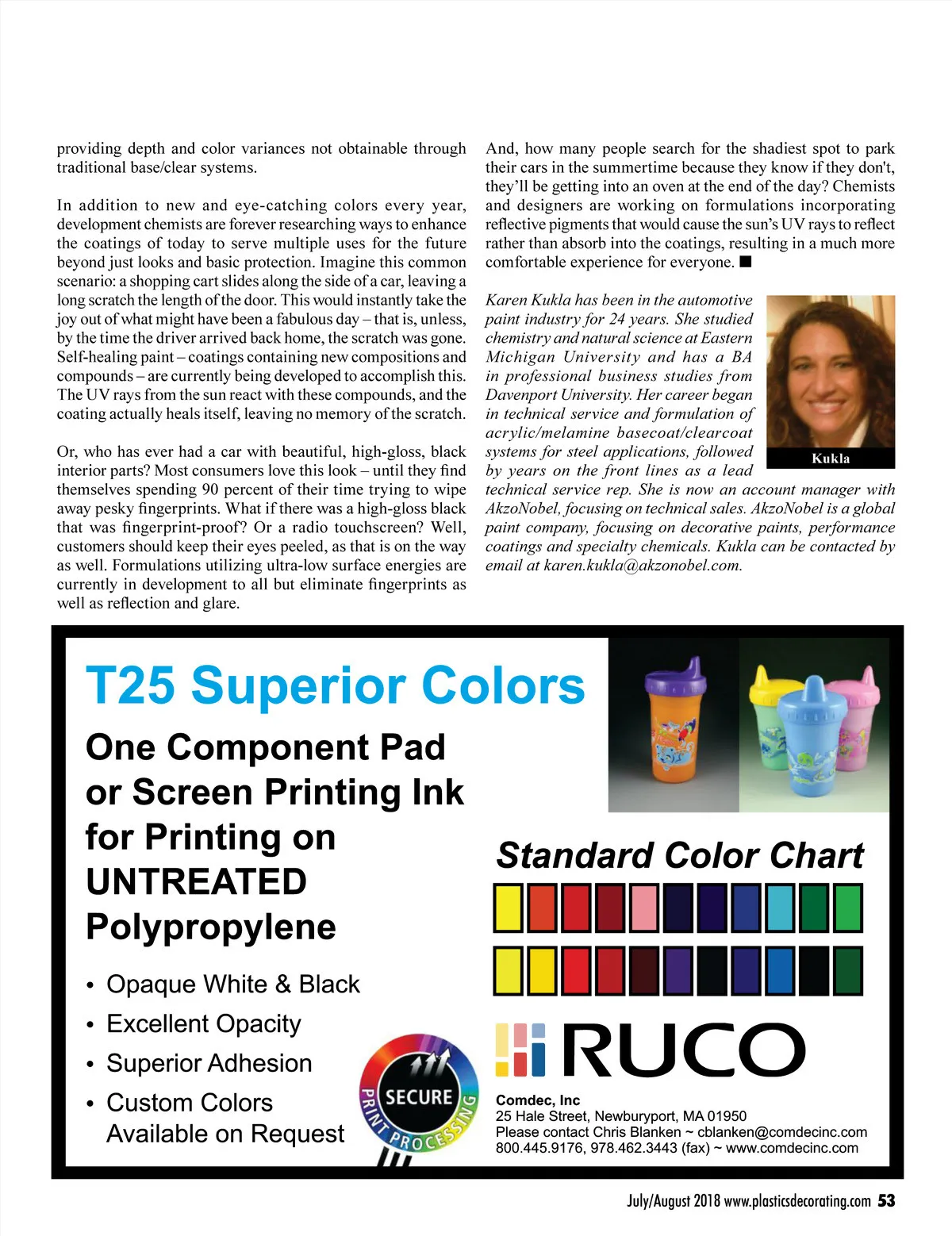 providing depth and color variances not obtainable through traditional base/clear systems.

In addition to new and eye-catching colors every year, development chemists are forever researching ways to enhance the coatings of today to serve multiple uses for the future beyond just looks and basic protection. Imagine this common scenario: a shopping cart slides along the side of a car, leaving a long scratch the length of the door. This would instantly take the joy out of what might have been a fabulous day – that is, unless, by the time the driver arrived back home, the scratch was gone. Self-healing paint – coatings containing new compositions and compounds – are currently being developed to accomplish this. The UV rays from the sun react with these compounds, and the coating actually heals itself, leaving no memory of the scratch.

Or, who has ever had a car with beautiful, high-gloss, black interior parts? Most consumers love this look – until they find themselves spending 90 percent of their time trying to wipe away pesky fingerprints. What if there was a high-gloss black that was fingerprint-proof? Or a radio touchscreen? Well, customers should keep their eyes peeled, as that is on the way as well. Formulations utilizing ultra-low surface energies are currently in development to all but eliminate fingerprints as well as reflection and glare.

And, how many people search for the shadiest spot to park their cars in the summertime because they know if they don't, they'll be getting into an oven at the end of the day? Chemists and designers are working on formulations incorporating reflective pigments that would cause the sun's UV rays to reflect rather than absorb into the coatings, resulting in a much more comfortable experience for everyone. ■

Karen Kukla has been in the automotive paint industry for 24 years. She studied chemistry and natural science at Eastern Michigan University and has a BA in professional business studies from Davenport University. Her career began in technical service and formulation of acrylic/melamine basecoat/clearcoat systems for steel applications, followed by years on the front lines as a lead technical service rep. She is now an account manager with AkzoNobel, focusing on technical sales. AkzoNobel is a global paint company, focusing on decorative paints, performance coatings and specialty chemicals. Kukla can be contacted by email at karen.kukla@akzonobel.com.

Kukla

T25 Superior Colors

One Component Pad or Screen Printing Ink for Printing on UNTREATED Polypropylene

• Opaque White & Black
• Excellent Opacity
• Superior Adhesion
• Custom Colors Available on Request

SECURE PRINT PROCESSING

Standard Color Chart

RUCO

Comdec, Inc
25 Hale Street, Newburyport, MA 01950
Please contact Chris Blanken ~ cblanken@comdecinc.com
800.445.9176, 978.462.3443 (fax) ~ www.comdecinc.com

July/August 2018 www.plasticsdecorating.com 53